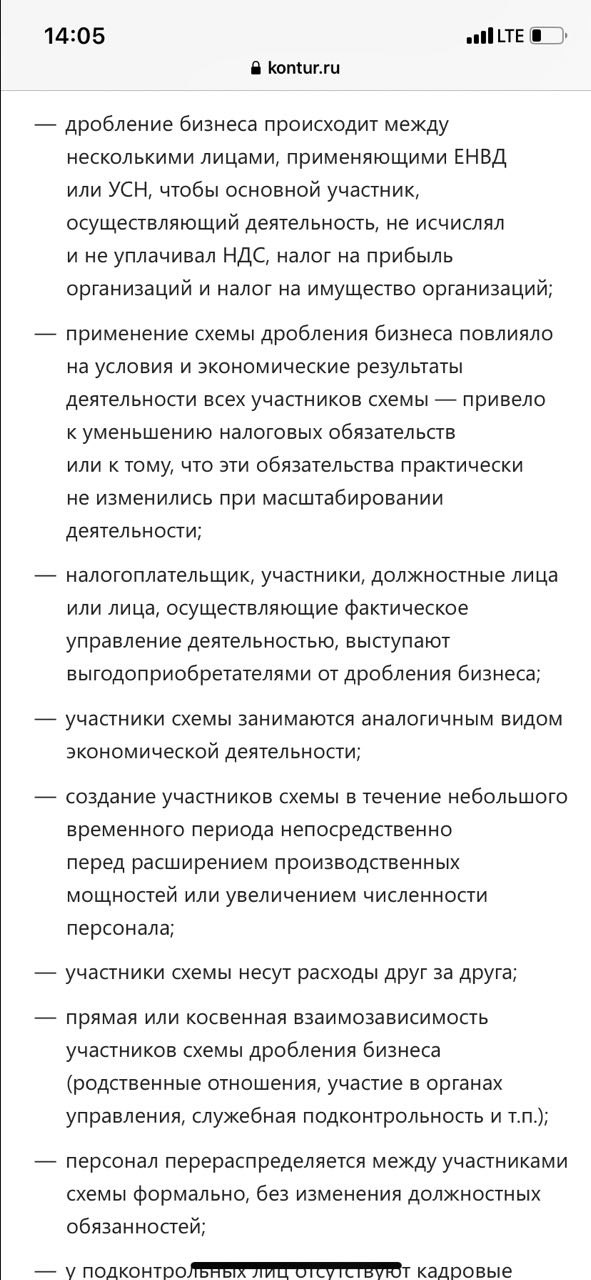 14:05
LTE
kontur.ru

— дробление бизнеса происходит между несколькими лицами, применяющими ЕНВД или УСН, чтобы основной участник, осуществляющий деятельность, не исчислял и не уплачивал НДС, налог на прибыль организаций и налог на имущество организаций;

— применение схемы дробления бизнеса повлияло на условия и экономические результаты деятельности всех участников схемы — привело к уменьшению налоговых обязательств или к тому, что эти обязательства практически не изменились при масштабировании деятельности;

— налогоплательщик, участники, должностные лица или лица, осуществляющие фактическое управление деятельностью, выступают выгодоприобретателями от дробления бизнеса;

— участники схемы занимаются аналогичным видом экономической деятельности;

— создание участников схемы в течение небольшого временного периода непосредственно перед расширением производственных мощностей или увеличением численности персонала;

— участники схемы несут расходы друг за друга;

— прямая или косвенная взаимозависимость участников схемы дробления бизнеса (родственные отношения, участие в органах управления, служебная подконтрольность и т.п.);

— персонал перераспределяется между участниками схемы формально, без изменения должностных обязанностей;

— у подконтрольных лиц отсутствуют кадровые